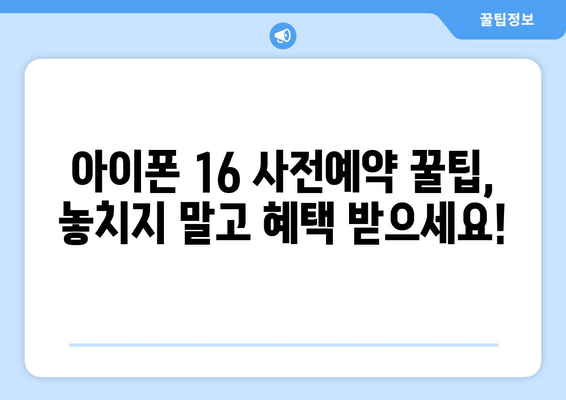 꿀팁정보

아이폰 16 사전예약 꿀팁, 놓치지 말고 혜택 받으세요!